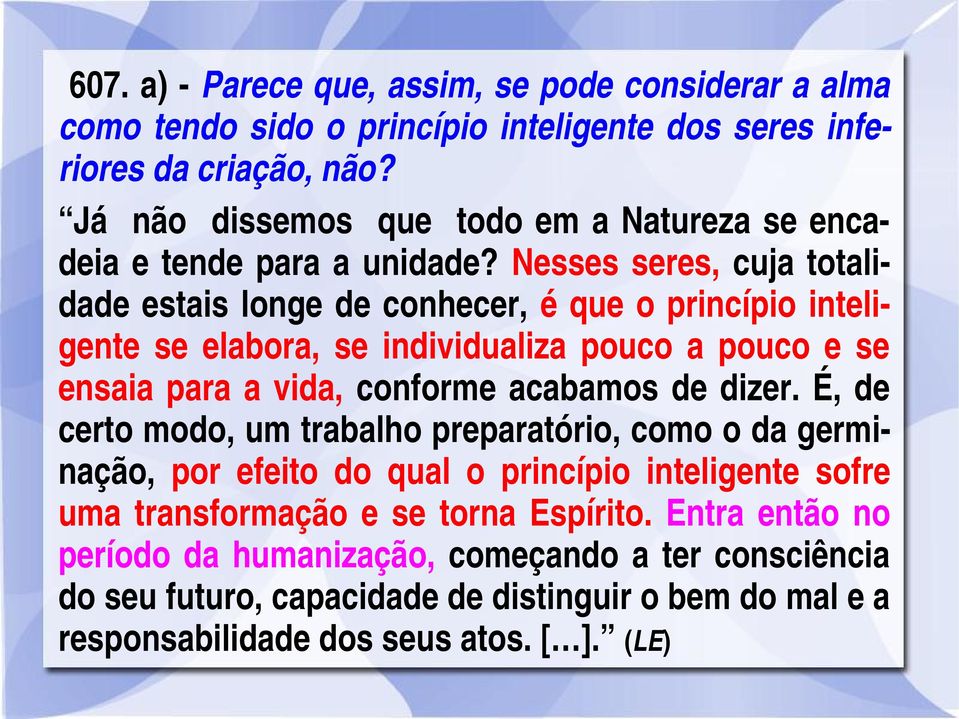 607. a) - Parece que, assim, se pode considerar a alma como tendo sido o princípio inteligente dos seres inferiores da criação, não?

“Já não dissemos que todo em a Natureza se encadeia e tende para a unidade? Nesses seres, cuja totalidade estais longe de conhecer, é que o princípio inteligente se elabora, se individualiza pouco a pouco e se ensaia para a vida, conforme acabamos de dizer. É, de certo modo, um trabalho preparatório, como o da germinação, por efeito do qual o princípio inteligente sofre uma transformação e se torna Espírito. Entra então no período da humanização, começando a ter consciência do seu futuro, capacidade de distinguir o bem do mal e a responsabilidade dos seus atos. […].” (LE)